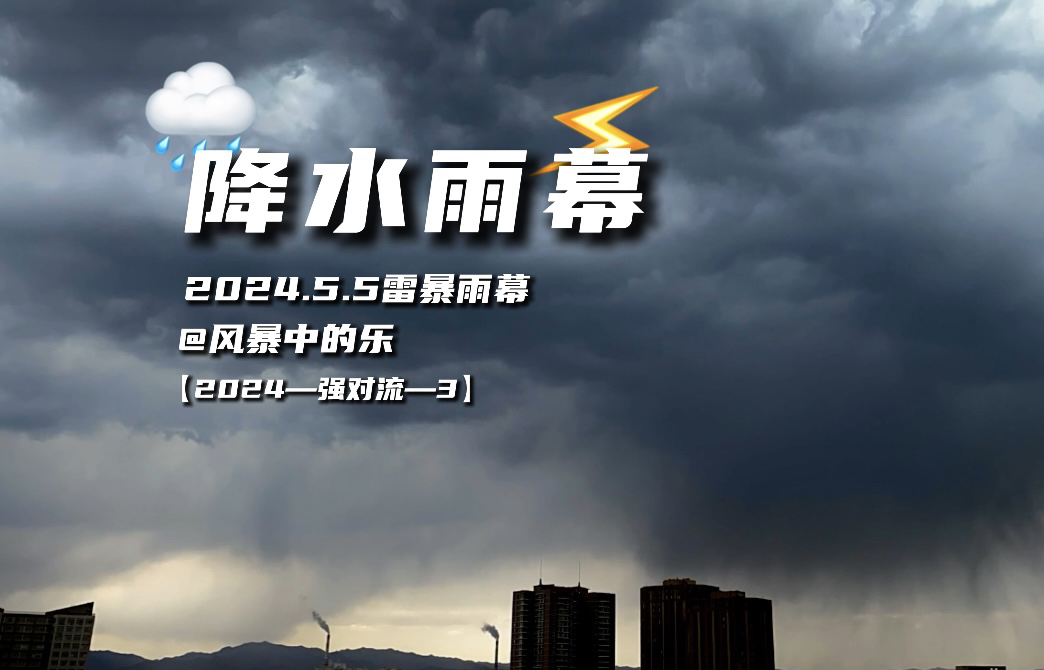 降水雨幕

2024.5.5雷暴雨幕
@风暴中的乐
【2024—强对流—3】